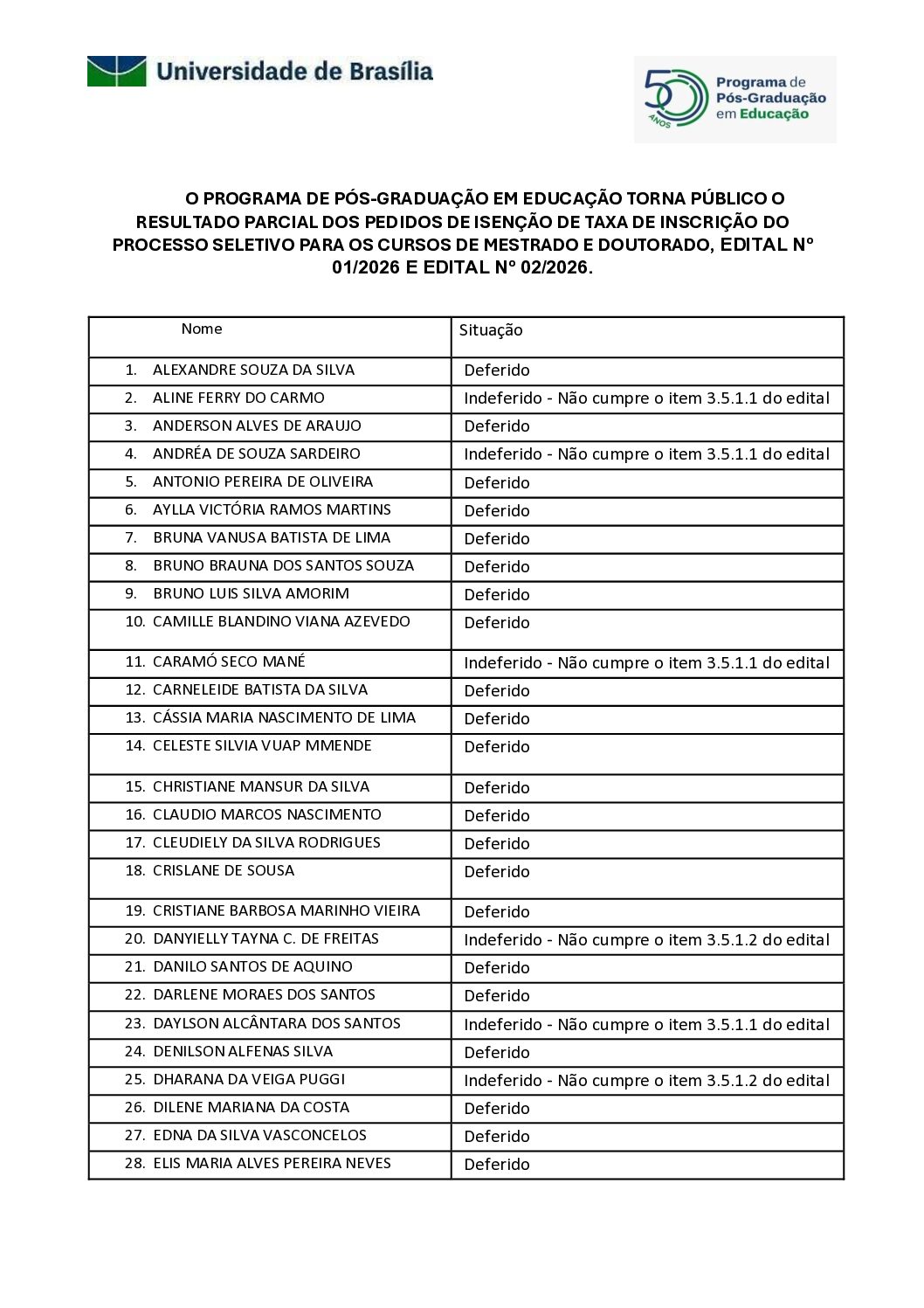 Universidade de Brasília

50 ANOS Programa de Pós-Graduação em Educação

O PROGRAMA DE PÓS-GRADUAÇÃO EM EDUCAÇÃO TORNA PÚBLICO O RESULTADO PARCIAL DOS PEDIDOS DE ISENÇÃO DE TAXA DE INSCRIÇÃO DO PROCESSO SELETIVO PARA OS CURSOS DE MESTRADO E DOUTORADO, EDITAL Nº 01/2026 E EDITAL Nº 02/2026.

| Nome | Situação |
|---|---|
| 1. ALEXANDRE SOUZA DA SILVA | Deferido |
| 2. ALINE FERRY DO CARMO | Indeferido - Não cumpre o item 3.5.1.1 do edital |
| 3. ANDERSON ALVES DE ARAUJO | Deferido |
| 4. ANDRÉA DE SOUZA SARDEIRO | Indeferido - Não cumpre o item 3.5.1.1 do edital |
| 5. ANTONIO PEREIRA DE OLIVEIRA | Deferido |
| 6. AYLLA VICTÓRIA RAMOS MARTINS | Deferido |
| 7. BRUNA VANUSA BATISTA DE LIMA | Deferido |
| 8. BRUNO BRAUNA DOS SANTOS SOUZA | Deferido |
| 9. BRUNO LUIS SILVA AMORIM | Deferido |
| 10. CAMILLE BLANDINO VIANA AZEVEDO | Deferido |
| 11. CARAMÓ SECO MANÉ | Indeferido - Não cumpre o item 3.5.1.1 do edital |
| 12. CARNELEIDE BATISTA DA SILVA | Deferido |
| 13. CÁSSIA MARIA NASCIMENTO DE LIMA | Deferido |
| 14. CELESTE SILVIA VUAP MMENDE | Deferido |
| 15. CHRISTIANE MANSUR DA SILVA | Deferido |
| 16. CLAUDIO MARCOS NASCIMENTO | Deferido |
| 17. CLEUDIELY DA SILVA RODRIGUES | Deferido |
| 18. CRISLANE DE SOUSA | Deferido |
| 19. CRISTIANE BARBOSA MARINHO VIEIRA | Deferido |
| 20. DANYIELLY TAYNA C. DE FREITAS | Indeferido - Não cumpre o item 3.5.1.2 do edital |
| 21. DANILO SANTOS DE AQUINO | Deferido |
| 22. DARLENE MORAES DOS SANTOS | Deferido |
| 23. DAYLSON ALCÂNTARA DOS SANTOS | Indeferido - Não cumpre o item 3.5.1.1 do edital |
| 24. DENILSON ALFENAS SILVA | Deferido |
| 25. DHARANA DA VEIGA PUGGI | Indeferido - Não cumpre o item 3.5.1.2 do edital |
| 26. DILENE MARIANA DA COSTA | Deferido |
| 27. EDNA DA SILVA VASCONCELOS | Deferido |
| 28. ELIS MARIA ALVES PEREIRA NEVES | Deferido |